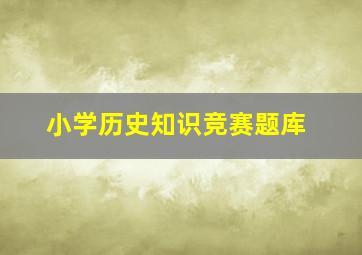 小学历史知识竞赛题库